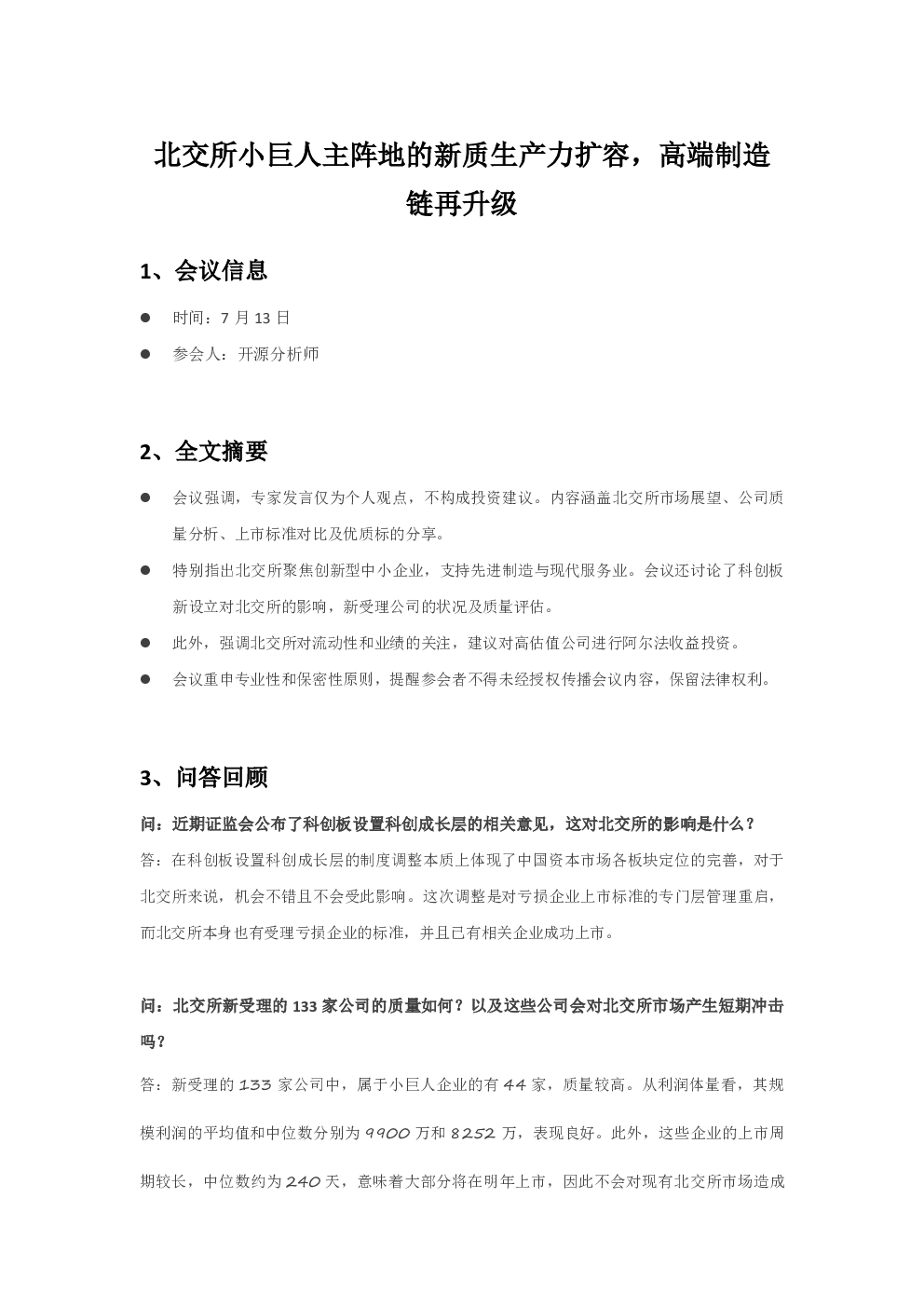 北交所小巨人主阵地的新质生产力扩容，高端制造链再升级

1、会议信息

● 时间：7 月 13 日

● 参会人：开源分析师

2、全文摘要

● 会议强调，专家发言仅为个人观点，不构成投资建议。内容涵盖北交所市场展望、公司质量分析、上市标准对比及优质标的分享。

● 特别指出北交所聚焦创新型中小企业，支持先进制造与现代服务业。会议还讨论了科创板新设立对北交所的影响，新受理公司的状况及质量评估。

● 此外，强调北交所对流动性和业绩的关注，建议对高估值公司进行阿尔法收益投资。

● 会议重申专业性和保密性原则，提醒参会者不得未经授权传播会议内容，保留法律权利。

3、问答回顾

问：近期证监会公布了科创板设置科创成长层的相关意见，这对北交所的影响是什么？

答：在科创板设置科创成长层的制度调整本质上体现了中国资本市场各板块定位的完善，对于北交所来说，机会不错且不会受此影响。这次调整是对亏损企业上市标准的专门层管理重启，而北交所本身也有受理亏损企业的标准，并且已有相关企业成功上市。

问：北交所新受理的 133 家公司的质量如何？以及这些公司会对北交所市场产生短期冲击吗？

答：新受理的 133 家公司中，属于小巨人企业的有 44 家，质量较高。从利润体量看，其规模利润的平均值和中位数分别为 9900 万和 8252 万，表现良好。此外，这些企业的上市周期较长，中位数约为 240 天，意味着大部分将在明年上市，因此不会对现有北交所市场造成